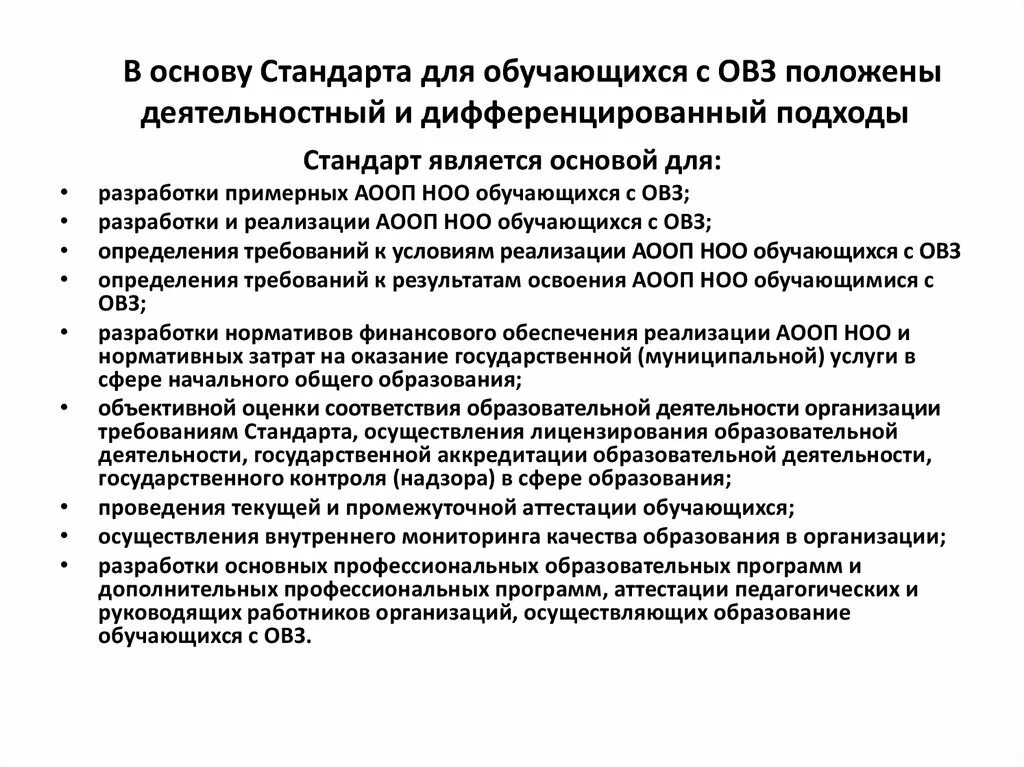 В основу Стандарта для обучающихся с ОВЗ положены деятельностный и дифференцированный подходы

Стандарт является основой для:

• разработки примерных АООП НОО обучающихся с ОВЗ;
• разработки и реализации АООП НОО обучающихся с ОВЗ;
• определения требований к условиям реализации АООП НОО обучающихся с ОВЗ
• определения требований к результатам освоения АООП НОО обучающимися с ОВЗ;
• разработки нормативов финансового обеспечения реализации АООП НОО и нормативных затрат на оказание государственной (муниципальной) услуги в сфере начального общего образования;
• объективной оценки соответствия образовательной деятельности организации требованиям Стандарта, осуществления лицензирования образовательной деятельности, государственной аккредитации образовательной деятельности, государственного контроля (надзора) в сфере образования;
• проведения текущей и промежуточной аттестации обучающихся;
• осуществления внутреннего мониторинга качества образования в организации;
• разработки основных профессиональных образовательных программ и дополнительных профессиональных программ, аттестации педагогических и руководящих работников организаций, осуществляющих образование обучающихся с ОВЗ.